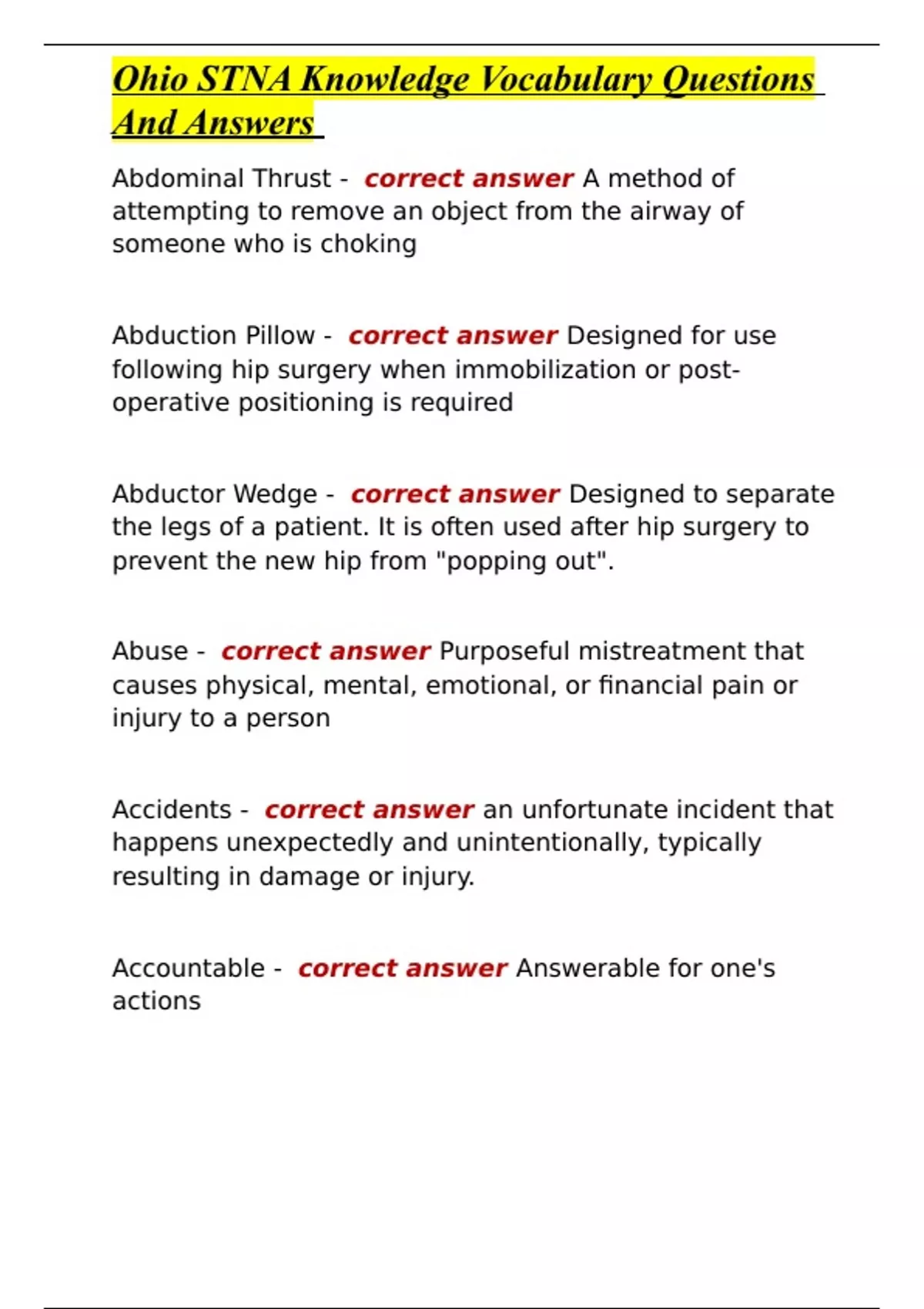 Ohio STNA Knowledge Vocabulary Questions And Answers

Abdominal Thrust - correct answer A method of attempting to remove an object from the airway of someone who is choking

Abduction Pillow - correct answer Designed for use following hip surgery when immobilization or post-operative positioning is required

Abductor Wedge - correct answer Designed to separate the legs of a patient. It is often used after hip surgery to prevent the new hip from "popping out".

Abuse - correct answer Purposeful mistreatment that causes physical, mental, emotional, or financial pain or injury to a person

Accidents - correct answer an unfortunate incident that happens unexpectedly and unintentionally, typically resulting in damage or injury.

Accountable - correct answer Answerable for one's actions